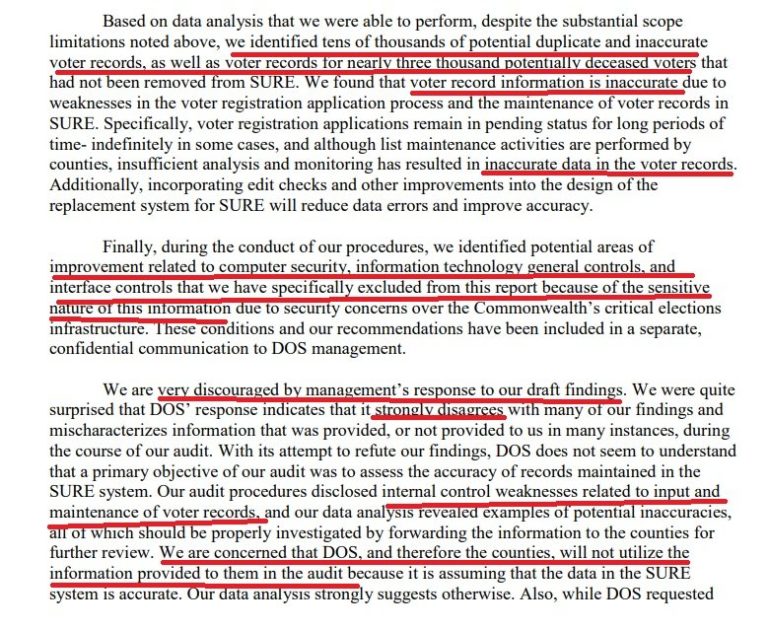 Based on data analysis that we were able to perform, despite the substantial scope limitations noted above, we identified tens of thousands of potential duplicate and inaccurate voter records, as well as voter records for nearly three thousand potentially deceased voters that had not been removed from SURE. We found that voter record information is inaccurate due to weaknesses in the voter registration application process and the maintenance of voter records in SURE. Specifically, voter registration applications remain in pending status for long periods of time- indefinitely in some cases, and although list maintenance activities are performed by counties, insufficient analysis and monitoring has resulted in inaccurate data in the voter records. Additionally, incorporating edit checks and other improvements into the design of the replacement system for SURE will reduce data errors and improve accuracy.

Finally, during the conduct of our procedures, we identified potential areas of improvement related to computer security, information technology general controls, and interface controls that we have specifically excluded from this report because of the sensitive nature of this information due to security concerns over the Commonwealth's critical elections infrastructure. These conditions and our recommendations have been included in a separate, confidential communication to DOS management.

We are very discouraged by management's response to our draft findings. We were quite surprised that DOS' response indicates that it strongly disagrees with many of our findings and mischaracterizes information that was provided, or not provided to us in many instances, during the course of our audit. With its attempt to refute our findings, DOS does not seem to understand that a primary objective of our audit was to assess the accuracy of records maintained in the SURE system. Our audit procedures disclosed internal control weaknesses related to input and maintenance of voter records, and our data analysis revealed examples of potential inaccuracies, all of which should be properly investigated by forwarding the information to the counties for further review. We are concerned that DOS, and therefore the counties, will not utilize the information provided to them in the audit because it is assuming that the data in the SURE system is accurate. Our data analysis strongly suggests otherwise. Also, while DOS requested